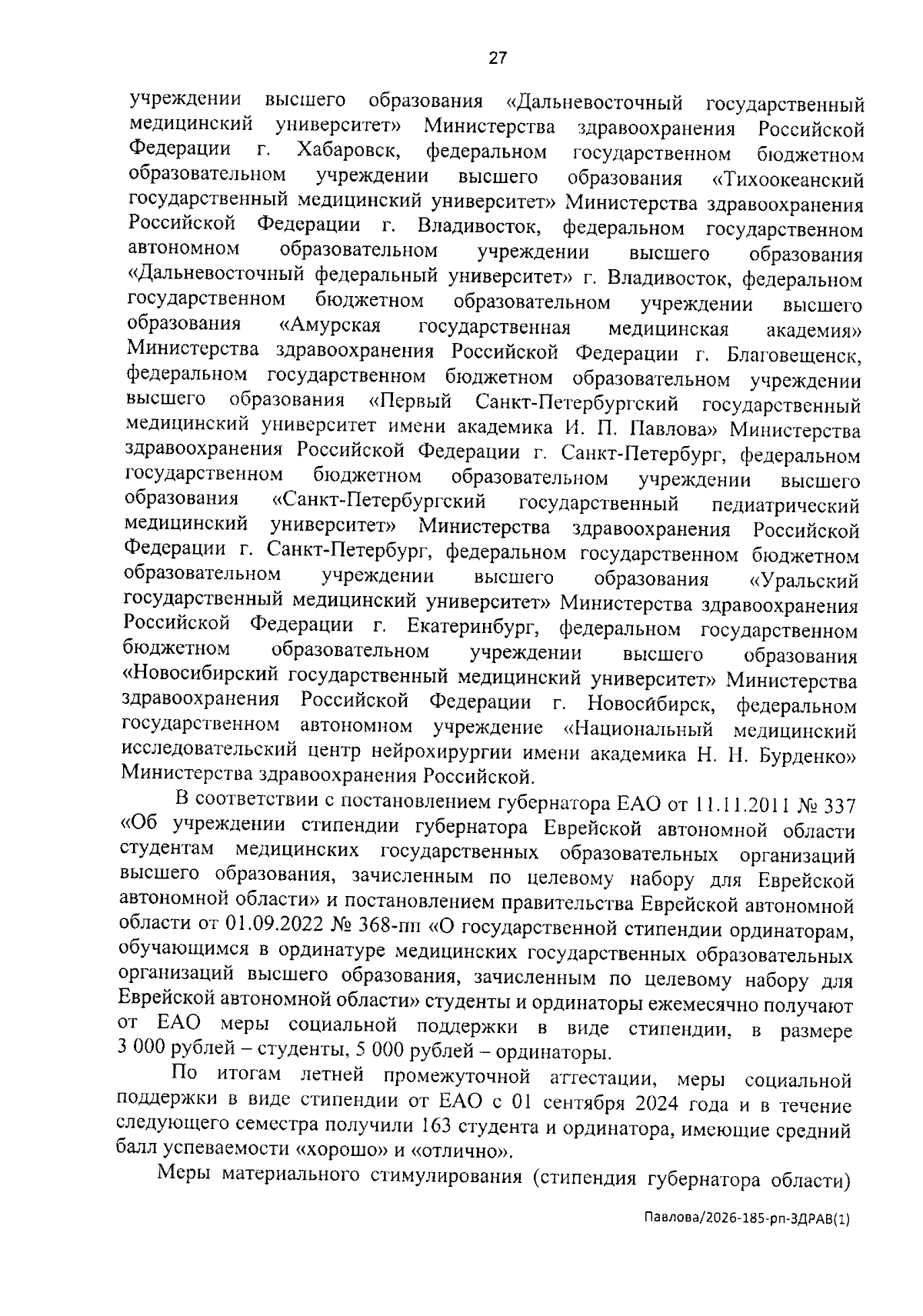 27

учреждении высшего образования «Дальневосточный государственный медицинский университет» Министерства здравоохранения Российской Федерации г. Хабаровск, федеральном государственном бюджетном образовательном учреждении высшего образования «Тихоокеанский государственный медицинский университет» Министерства здравоохранения Российской Федерации г. Владивосток, федеральном государственном автономном образовательном учреждении высшего образования «Дальневосточный федеральный университет» г. Владивосток, федеральном государственном бюджетном образовательном учреждении высшего образования «Амурская государственная медицинская академия» Министерства здравоохранения Российской Федерации г. Благовещенск, федеральном государственном бюджетном образовательном учреждении высшего образования «Первый Санкт-Петербургский государственный медицинский университет имени академика И. П. Павлова» Министерства здравоохранения Российской Федерации г. Санкт-Петербург, федеральном государственном бюджетном образовательном учреждении высшего образования «Санкт-Петербургский государственный педиатрический медицинский университет» Министерства здравоохранения Российской Федерации г. Санкт-Петербург, федеральном государственном бюджетном образовательном учреждении высшего образования «Уральский государственный медицинский университет» Министерства здравоохранения Российской Федерации г. Екатеринбург, федеральном государственном бюджетном образовательном учреждении высшего образования «Новосибирский государственный медицинский университет» Министерства здравоохранения Российской Федерации г. Новосибирск, федеральном государственном автономном учреждение «Национальный медицинский исследовательский центр нейрохирургии имени академика Н. Н. Бурденко» Министерства здравоохранения Российской.

В соответствии с постановлением губернатора ЕАО от 11.11.2011 № 337 «Об учреждении стипендии губернатора Еврейской автономной области студентам медицинских государственных образовательных организаций высшего образования, зачисленным по целевому набору для Еврейской автономной области» и постановлением правительства Еврейской автономной области от 01.09.2022 № 368-пп «О государственной стипендии ординаторам, обучающимся в ординатуре медицинских государственных образовательных организаций высшего образования, зачисленным по целевому набору для Еврейской автономной области» студенты и ординаторы ежемесячно получают от ЕАО меры социальной поддержки в виде стипендии, в размере 3 000 рублей – студенты, 5 000 рублей – ординаторы.

По итогам летней промежуточной аттестации, меры социальной поддержки в виде стипендии от ЕАО с 01 сентября 2024 года и в течение следующего семестра получили 163 студента и ординатора, имеющие средний балл успеваемости «хорошо» и «отлично».

Меры материального стимулирования (стипендия губернатора области)

Павлова/2026-185-рп-ЗДРАВ(1)